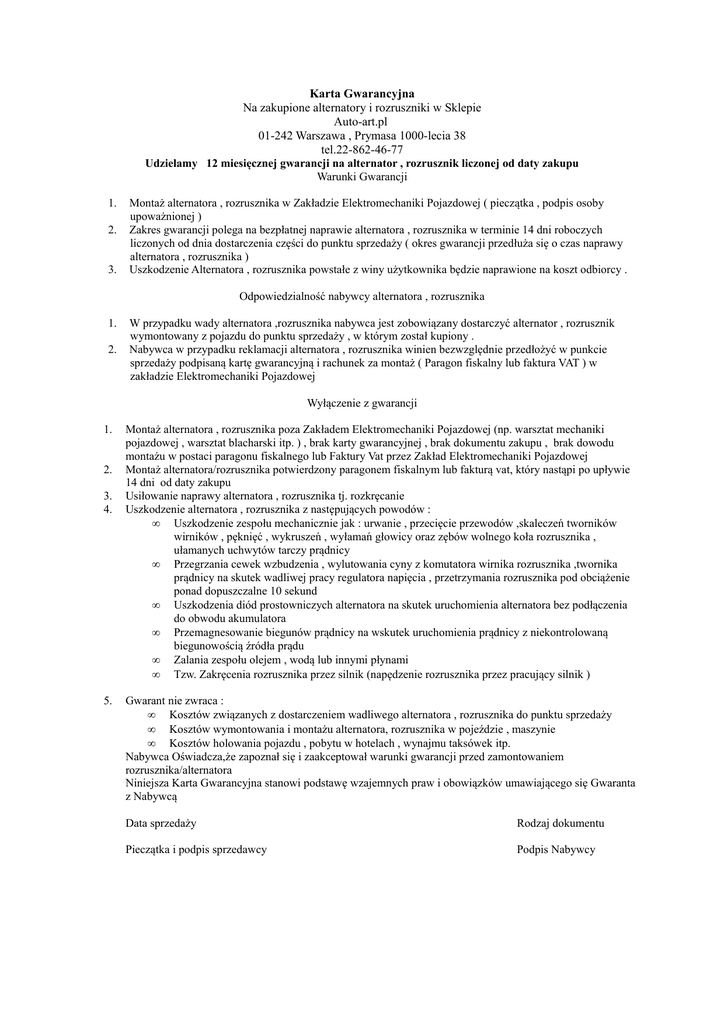 Karta Gwarancyjna
Na zakupione alternatory i rozruszniki w Sklepie
Auto-art.pl
01-242 Warszawa , Prymasa 1000-lecia 38
tel.22-862-46-77
Udzielamy 12 miesięcznej gwarancji na alternator , rozrusznik liczonej od daty zakupu
Warunki Gwarancji

1. Montaż alternatora , rozrusznika w Zakładzie Elektromechaniki Pojazdowej ( pieczątka , podpis osoby upoważnionej )
2. Zakres gwarancji polega na bezpłatnej naprawie alternatora , rozrusznika w terminie 14 dni roboczych liczonych od dnia dostarczenia części do punktu sprzedaży ( okres gwarancji przedłuża się o czas naprawy alternatora , rozrusznika )
3. Uszkodzenie Alternatora , rozrusznika powstałe z winy użytkownika będzie naprawione na koszt odbiorcy .

Odpowiedzialność nabywcy alternatora , rozrusznika

1. W przypadku wady alternatora ,rozrusznika nabywca jest zobowiązany dostarczyć alternator , rozrusznik wymontowany z pojazdu do punktu sprzedaży , w którym został kupiony .
2. Nabywca w przypadku reklamacji alternatora , rozrusznika winien bezwzględnie przedłożyć w punkcie sprzedaży podpisaną kartę gwarancyjną i rachunek za montaż ( Paragon fiskalny lub faktura VAT ) w zakładzie Elektromechaniki Pojazdowej

Wyłączenie z gwarancji

1. Montaż alternatora , rozrusznika poza Zakładem Elektromechaniki Pojazdowej (np. warsztat mechaniki pojazdowej , warsztat blacharski itp. ) , brak karty gwarancyjnej , brak dokumentu zakupu , brak dowodu montażu w postaci paragonu fiskalnego lub Faktury Vat przez Zakład Elektromechaniki Pojazdowej
2. Montaż alternatora/rozrusznika potwierdzony paragonem fiskalnym lub fakturą vat, który nastąpi po upływie 14 dni od daty zakupu
3. Usiłowanie naprawy alternatora , rozrusznika tj. rozkręcanie
4. Uszkodzenie alternatora , rozrusznika z następujących powodów :
∞ Uszkodzenie zespołu mechanicznie jak : urwanie , przecięcie przewodów ,skaleczeń tworników wirników , pęknięć , wykruszeń , wyłamań głowicy oraz zębów wolnego koła rozrusznika , ułamanych uchwytów tarczy prądnicy
∞ Przegrzania cewek wzbudzenia , wylutowania cyny z komutatora wirnika rozrusznika ,twornika prądnicy na skutek wadliwej pracy regulatora napięcia , przetrzymania rozrusznika pod obciążenie ponad dopuszczalne 10 sekund
∞ Uszkodzenia diód prostowniczych alternatora na skutek uruchomienia alternatora bez podłączenia do obwodu akumulatora
∞ Przemagnesowanie biegunów prądnicy na wskutek uruchomienia prądnicy z niekontrolowaną biegunowością źródła prądu
∞ Zalania zespołu olejem , wodą lub innymi płynami
∞ Tzw. Zakręcenia rozrusznika przez silnik (napędzenie rozrusznika przez pracujący silnik )

5. Gwarant nie zwraca :
∞ Kosztów związanych z dostarczeniem wadliwego alternatora , rozrusznika do punktu sprzedaży
∞ Kosztów wymontowania i montażu alternatora, rozrusznika w pojeździe , maszynie
∞ Kosztów holowania pojazdu , pobytu w hotelach , wynajmu taksówek itp.
Nabywca Oświadcza,że zapoznał się i zaakceptował warunki gwarancji przed zamontowaniem rozrusznika/alternatora
Niniejsza Karta Gwarancyjna stanowi podstawę wzajemnych praw i obowiązków umawiającego się Gwaranta z Nabywcą

Data sprzedaży

Rodzaj dokumentu

Pieczątka i podpis sprzedawcy

Podpis Nabywcy